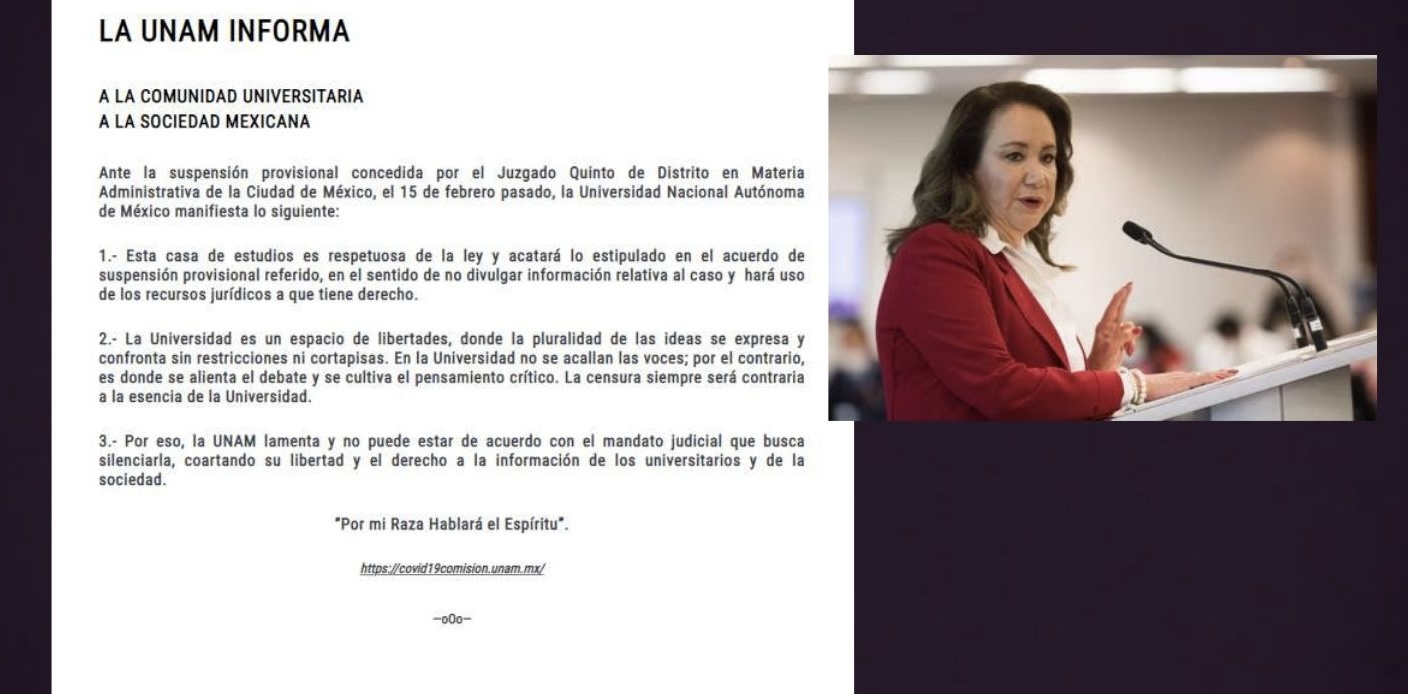 LA UNAM INFORMA

A LA COMUNIDAD UNIVERSITARIA
A LA SOCIEDAD MEXICANA

Ante la suspensión provisional concedida por el Juzgado Quinto de Distrito en Materia Administrativa de la Ciudad de México, el 15 de febrero pasado, la Universidad Nacional Autónoma de México manifiesta lo siguiente:

1.- Esta casa de estudios es respetuosa de la ley y acatará lo estipulado en el acuerdo de suspensión provisional referido, en el sentido de no divulgar información relativa al caso y hará uso de los recursos jurídicos a que tiene derecho.

2.- La Universidad es un espacio de libertades, donde la pluralidad de las ideas se expresa y confronta sin restricciones ni cortapisas. En la Universidad no se acallan las voces; por el contrario, es donde se alienta el debate y se cultiva el pensamiento crítico. La censura siempre será contraria a la esencia de la Universidad.

3.- Por eso, la UNAM lamenta y no puede estar de acuerdo con el mandato judicial que busca silenciarla, coartando su libertad y el derecho a la información de los universitarios y de la sociedad.

"Por mi Raza Hablará el Espíritu".

https://covid19comision.unam.mx/

–o0o–